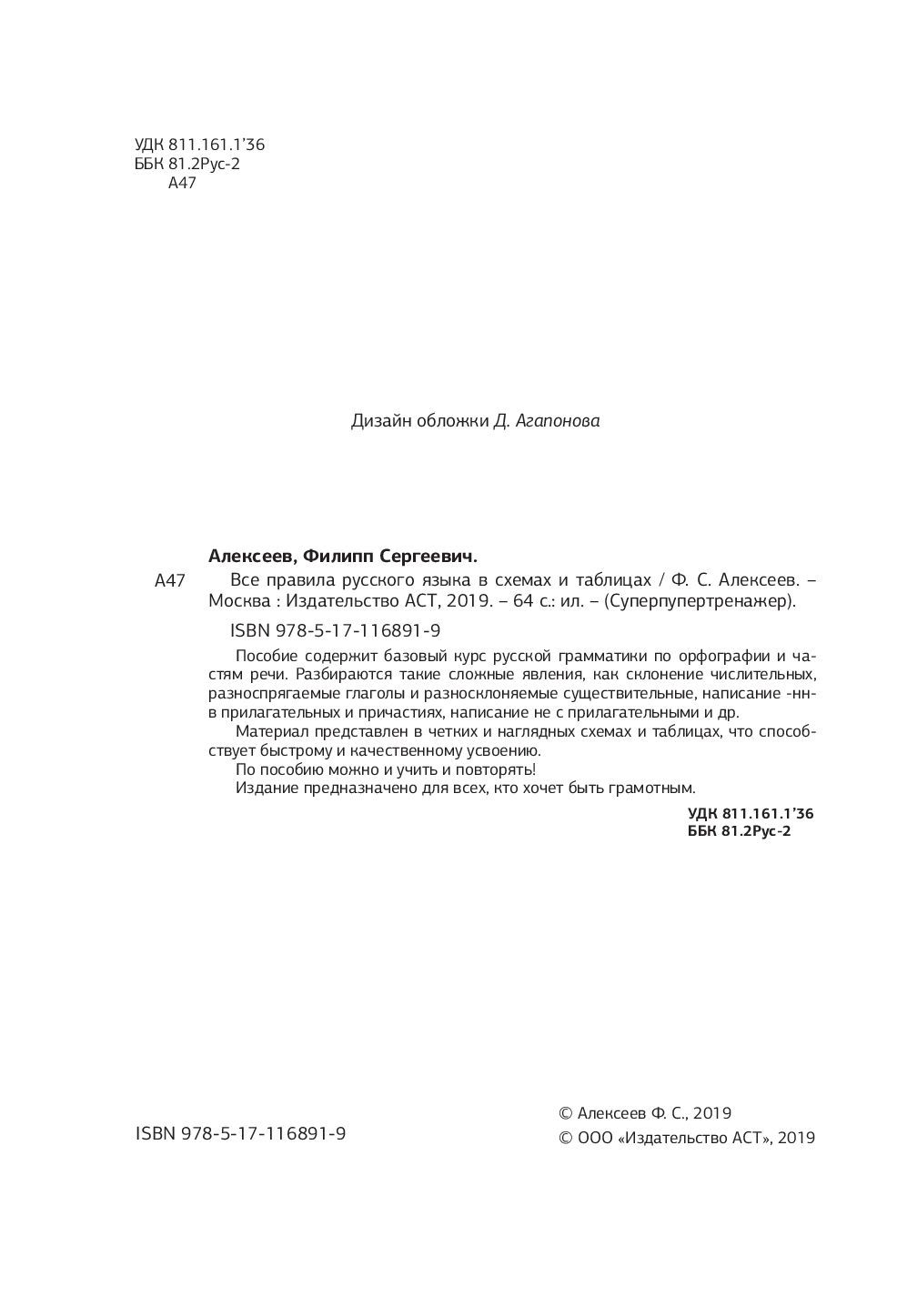 УДК 811.161.1'36
ББК 81.2Рус-2
А47

Дизайн обложки Д. Агапонова

Алексеев, Филипп Сергеевич.

А47 Все правила русского языка в схемах и таблицах / Ф. С. Алексеев. – Москва : Издательство АСТ, 2019. – 64 с.: ил. – (Суперпупертренажер).

ISBN 978-5-17-116891-9

Пособие содержит базовый курс русской грамматики по орфографии и частям речи. Разбираются такие сложные явления, как склонение числительных, разноспрягаемые глаголы и разносклоняемые существительные, написание -нн- в прилагательных и причастиях, написание не с прилагательными и др.

Материал представлен в четких и наглядных схемах и таблицах, что способствует быстрому и качественному усвоению.

По пособию можно и учить и повторять!

Издание предназначено для всех, кто хочет быть грамотным.

УДК 811.161.1'36
ББК 81.2Рус-2

ISBN 978-5-17-116891-9

© Алексеев Ф. С., 2019
© ООО «Издательство АСТ», 2019